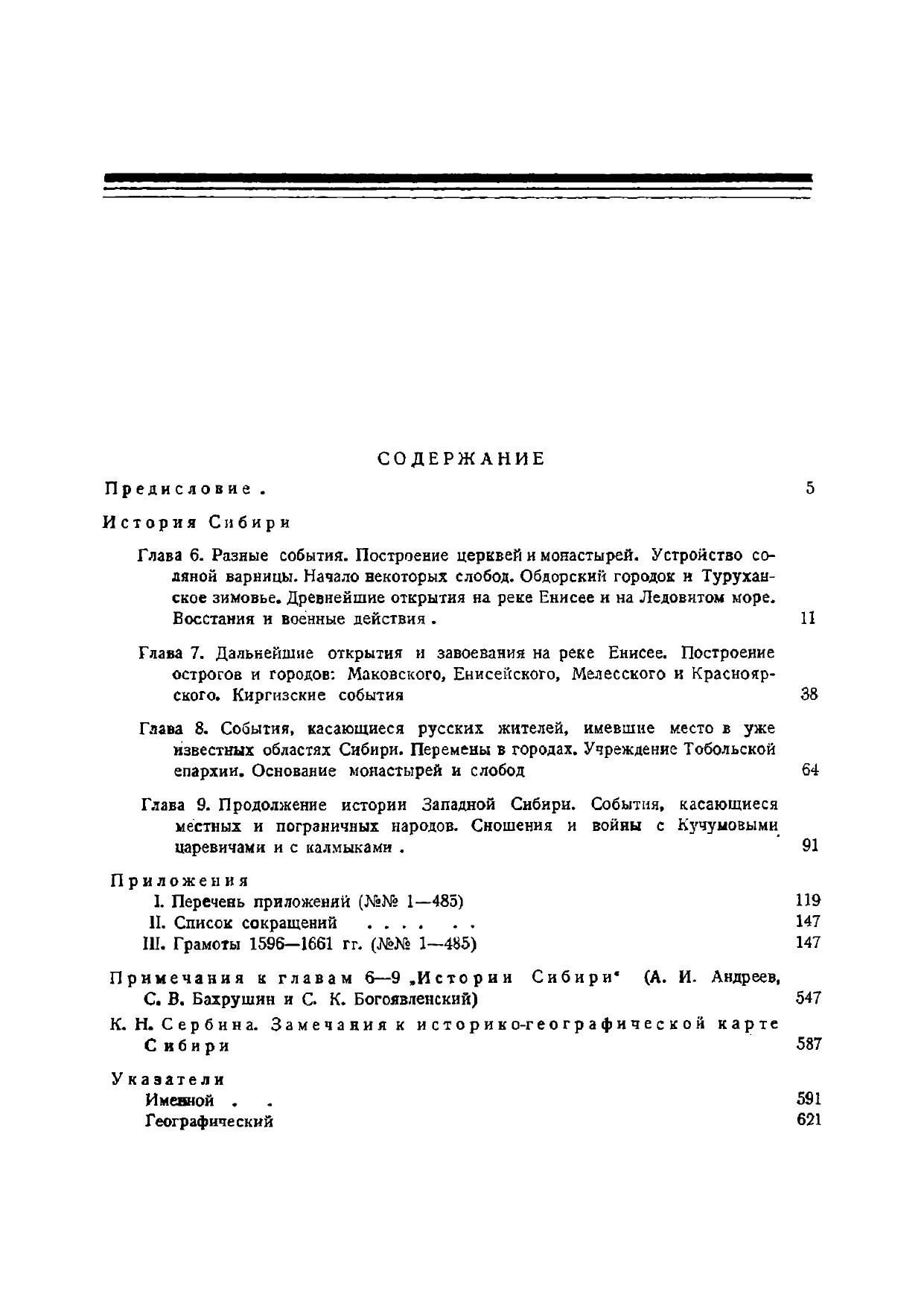 СОДЕРЖАНИЕ

Предисловие . 5

История Сибири

Глава 6. Разные события. Построение церквей и монастырей. Устройство соляной варницы. Начало некоторых слобод. Обдорский городок и Туруханское зимовье. Древнейшие открытия на реке Енисее и на Ледовитом море. Восстания и военные действия . 11

Глава 7. Дальнейшие открытия и завоевания на реке Енисее. Построение острогов и городов: Маковского, Енисейского, Мелесского и Красноярского. Киргизские события 38

Глава 8. События, касающиеся русских жителей, имевшие место в уже известных областях Сибири. Перемены в городах. Учреждение Тобольской епархии. Основание монастырей и слобод 64

Глава 9. Продолжение истории Западной Сибири. События, касающиеся местных и пограничных народов. Сношения и войны с Кучумовыми царевичами и с калмыками . 91

Приложения
I. Перечень приложений (№№ 1—485) 119
II. Список сокращений . . . . . . 147
III. Грамоты 1596—1661 гг. (№№ 1—485) 147

Примечания к главам 6—9 „Истории Сибири" (А. И. Андреев, С. В. Бахрушин и С. К. Богоявленский) 547

К. Н. Сербина. Замечания к историко-географической карте Сибири 587

Указатели
Именной . . 591
Географический 621